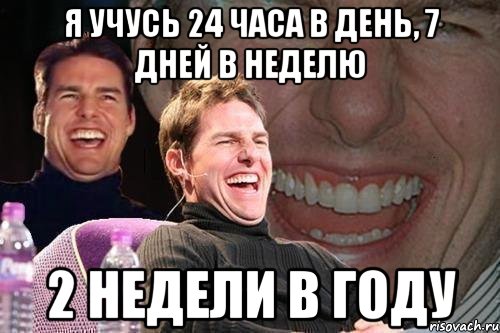 Я УЧУСЬ 24 ЧАСА В ДЕНЬ, 7 ДНЕЙ В НЕДЕЛЮ

2 НЕДЕЛИ В ГОДУ

risovach.ru